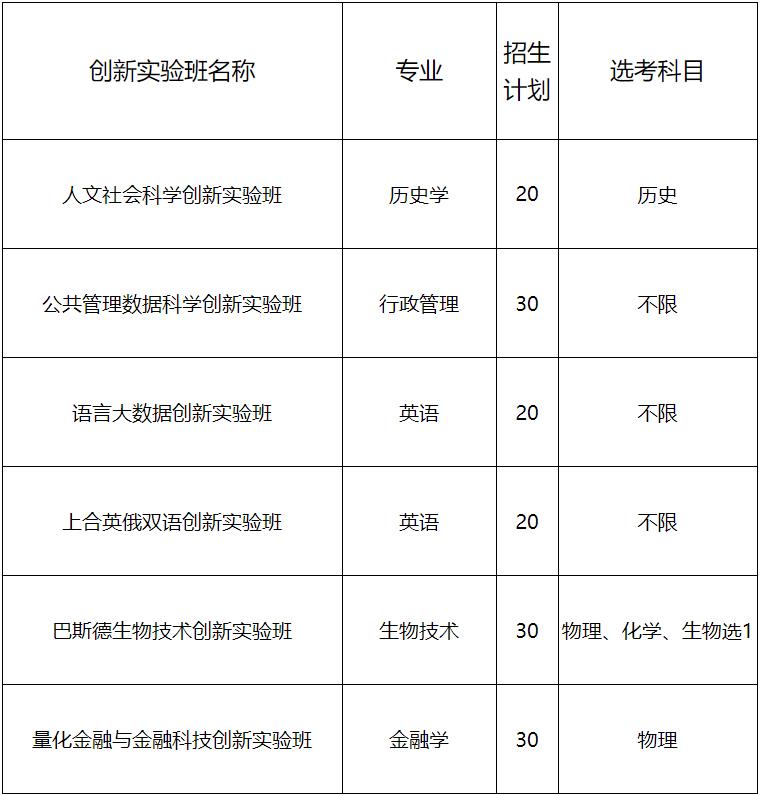 | 创新实验班名称 | 专业 | 招生计划 | 选考科目 |
|---|---|---|---|
| 人文社会科学创新实验班 | 历史学 | 20 | 历史 |
| 公共管理数据科学创新实验班 | 行政管理 | 30 | 不限 |
| 语言大数据创新实验班 | 英语 | 20 | 不限 |
| 上合英俄双语创新实验班 | 英语 | 20 | 不限 |
| 巴斯德生物技术创新实验班 | 生物技术 | 30 | 物理、化学、生物选1 |
| 量化金融与金融科技创新实验班 | 金融学 | 30 | 物理 |